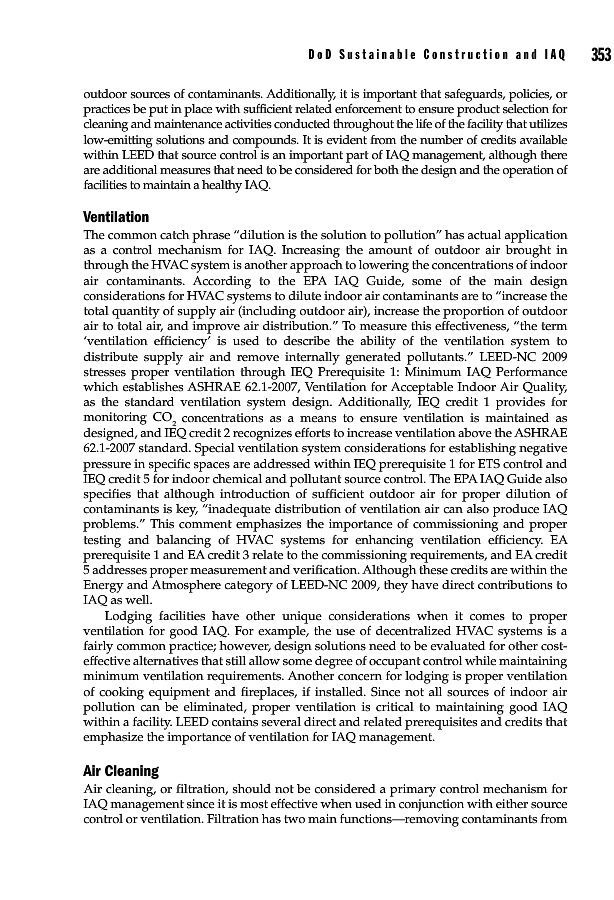 DoD Sustainable Construction and IAQ 353

outdoor sources of contaminants. Additionally, it is important that safeguards, policies, or practices be put in place with sufficient related enforcement to ensure product selection for cleaning and maintenance activities conducted throughout the life of the facility that utilizes low-emitting solutions and compounds. It is evident from the number of credits available within LEED that source control is an important part of IAQ management, although there are additional measures that need to be considered for both the design and the operation of facilities to maintain a healthy IAQ.

Ventilation

The common catch phrase "dilution is the solution to pollution" has actual application as a control mechanism for IAQ. Increasing the amount of outdoor air brought in through the HVAC system is another approach to lowering the concentrations of indoor air contaminants. According to the EPA IAQ Guide, some of the main design considerations for HVAC systems to dilute indoor air contaminants are to "increase the total quantity of supply air (including outdoor air), increase the proportion of outdoor air to total air, and improve air distribution." To measure this effectiveness, "the term 'ventilation efficiency' is used to describe the ability of the ventilation system to distribute supply air and remove internally generated pollutants." LEED-NC 2009 stresses proper ventilation through IEQ Prerequisite 1: Minimum IAQ Performance which establishes ASHRAE 62.1-2007, Ventilation for Acceptable Indoor Air Quality, as the standard ventilation system design. Additionally, IEQ credit 1 provides for monitoring $CO_2$ concentrations as a means to ensure ventilation is maintained as designed, and IEQ credit 2 recognizes efforts to increase ventilation above the ASHRAE 62.1-2007 standard. Special ventilation system considerations for establishing negative pressure in specific spaces are addressed within IEQ prerequisite 1 for ETS control and IEQ credit 5 for indoor chemical and pollutant source control. The EPA IAQ Guide also specifies that although introduction of sufficient outdoor air for proper dilution of contaminants is key, "inadequate distribution of ventilation air can also produce IAQ problems." This comment emphasizes the importance of commissioning and proper testing and balancing of HVAC systems for enhancing ventilation efficiency. EA prerequisite 1 and EA credit 3 relate to the commissioning requirements, and EA credit 5 addresses proper measurement and verification. Although these credits are within the Energy and Atmosphere category of LEED-NC 2009, they have direct contributions to IAQ as well.

Lodging facilities have other unique considerations when it comes to proper ventilation for good IAQ. For example, the use of decentralized HVAC systems is a fairly common practice; however, design solutions need to be evaluated for other cost-effective alternatives that still allow some degree of occupant control while maintaining minimum ventilation requirements. Another concern for lodging is proper ventilation of cooking equipment and fireplaces, if installed. Since not all sources of indoor air pollution can be eliminated, proper ventilation is critical to maintaining good IAQ within a facility. LEED contains several direct and related prerequisites and credits that emphasize the importance of ventilation for IAQ management.

Air Cleaning

Air cleaning, or filtration, should not be considered a primary control mechanism for IAQ management since it is most effective when used in conjunction with either source control or ventilation. Filtration has two main functions—removing contaminants from